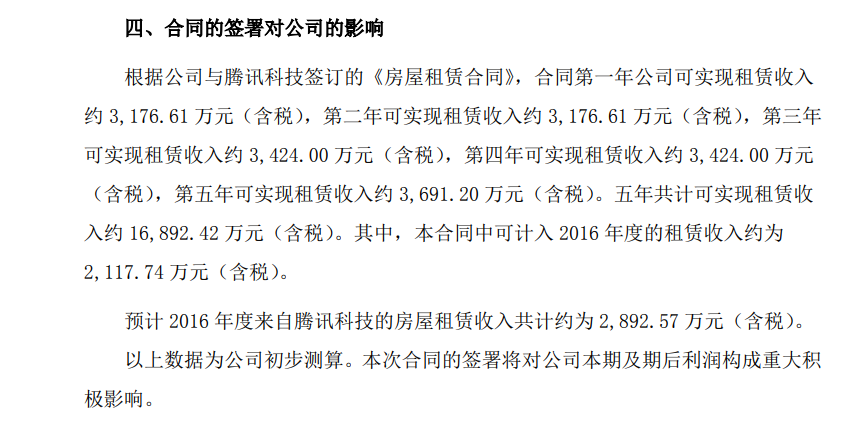 四、合同的签署对公司的影响

根据公司与腾讯科技签订的《房屋租赁合同》，合同第一年公司可实现租赁收入约 3,176.61 万元（含税），第二年可实现租赁收入约 3,176.61 万元（含税），第三年可实现租赁收入约 3,424.00 万元（含税），第四年可实现租赁收入约 3,424.00 万元（含税），第五年可实现租赁收入约 3,691.20 万元（含税）。五年共计可实现租赁收入约 16,892.42 万元（含税）。其中，本合同中可计入 2016 年度的租赁收入约为 2,117.74 万元（含税）。

预计 2016 年度来自腾讯科技的房屋租赁收入共计约为 2,892.57 万元（含税）。

以上数据为公司初步测算。本次合同的签署将对公司本期及期后利润构成重大积极影响。